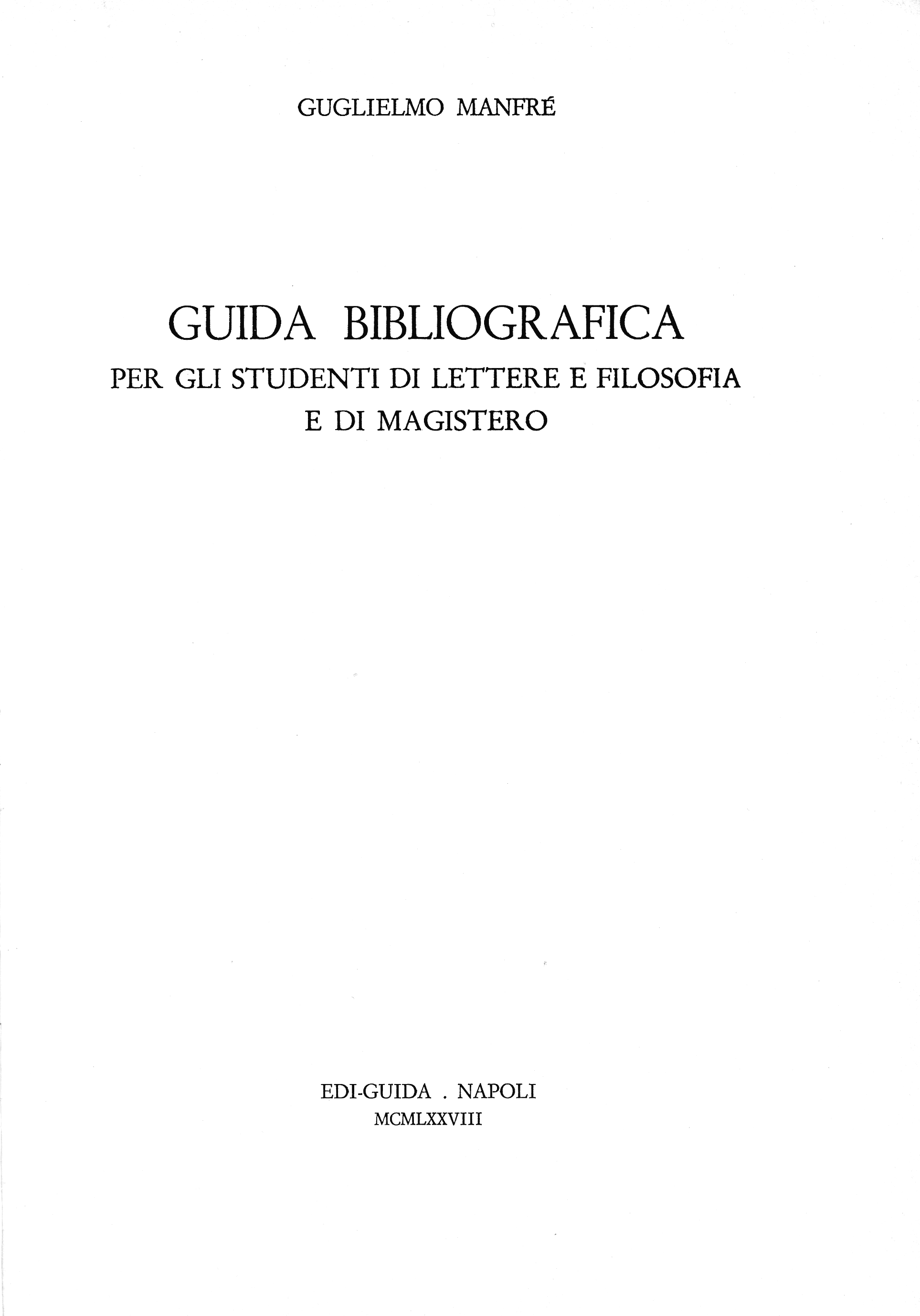 GUGLIELMO MANFRÉ

GUIDA BIBLIOGRAFICA
PER GLI STUDENTI DI LETTERE E FILOSOFIA
E DI MAGISTERO

EDI-GUIDA . NAPOLI
MCMLXXVIII